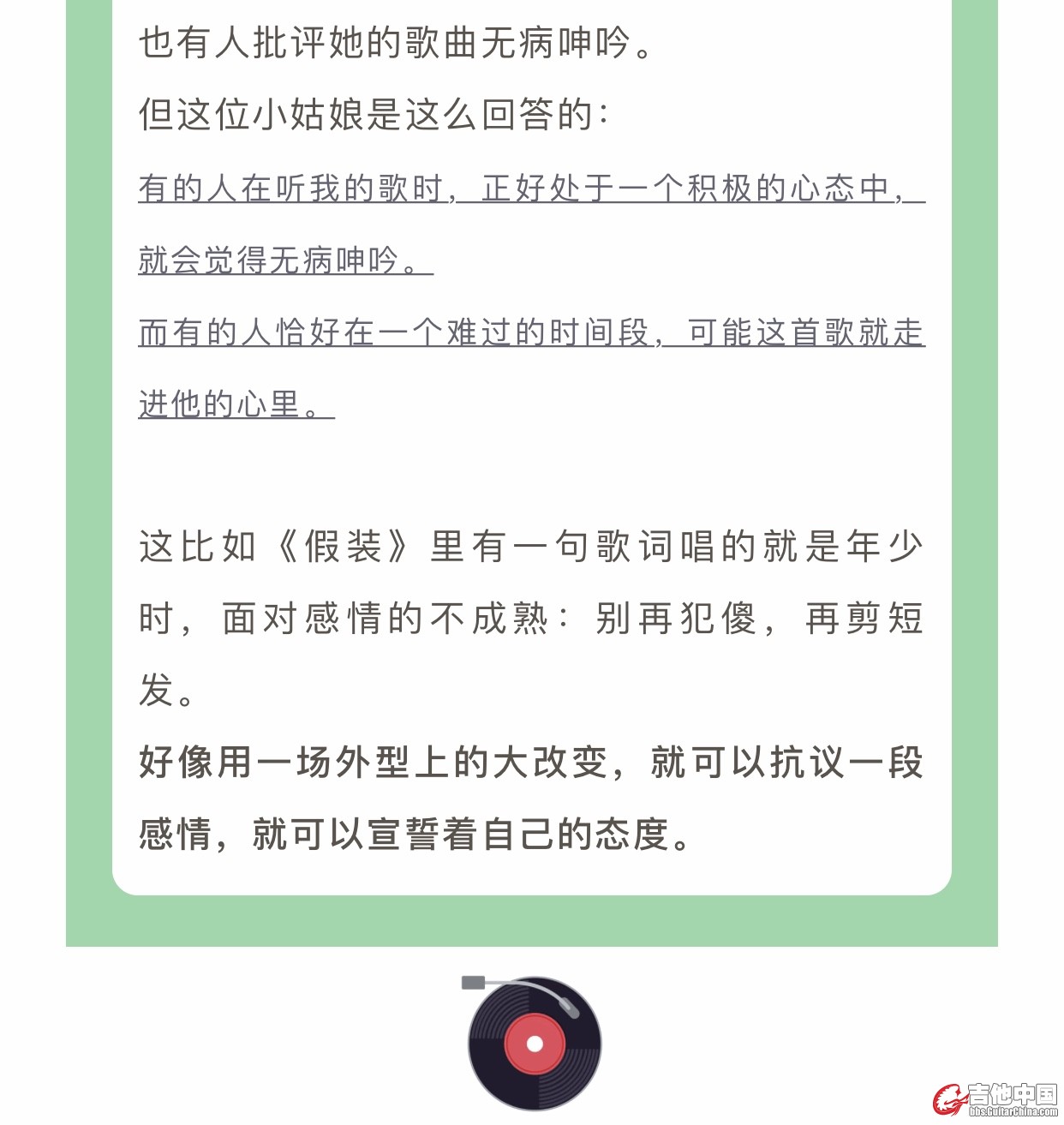 也有人批评她的歌曲无病呻吟。

但这位小姑娘是这么回答的：

有的人在听我的歌时，正好处于一个积极的心态中，就会觉得无病呻吟。

而有的人恰好在一个难过的时间段，可能这首歌就走进他的心里。

这比如《假装》里有一句歌词唱的就是年少时，面对感情的不成熟：别再犯傻，再剪短发。

好像用一场外型上的大改变，就可以抗议一段感情，就可以宣誓着自己的态度。

吉他中国
bbs.GuitarChina.com